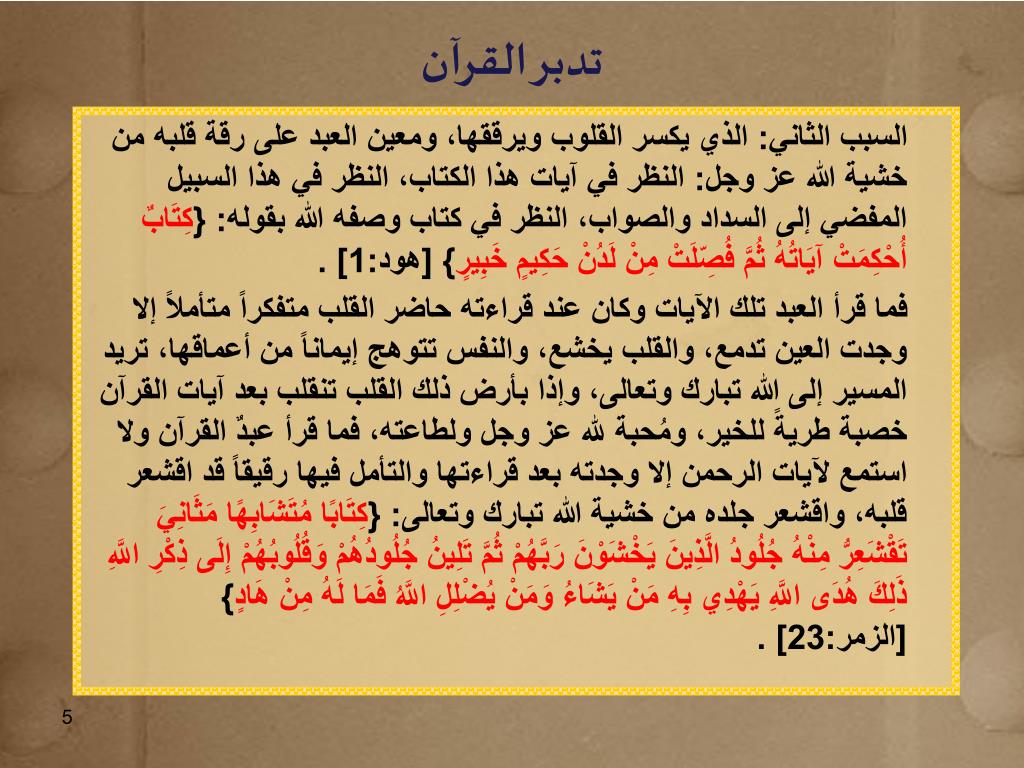 تدبر القرآن

السبب الثاني: الذي يكسر القلوب ويرققها، ومعين العبد على رقة قلبه من خشية الله عز وجل: النظر في آيات هذا الكتاب، النظر في هذا السبيل المفضي إلى السداد والصواب، النظر في كتاب وصفه الله بقوله: {كِتَابٌ أُحْكِمَتْ آيَاتُهُ ثُمَّ فُصِّلَتْ مِنْ لَدُنْ حَكِيمٍ خَبِيرٍ} [هود:1] .

فما قرأ العبد تلك الآيات وكان عند قراءته حاضر القلب متفكراً متأملاً إلا وجدت العين تدمع، والقلب يخشع، والنفس تتوهج إيماناً من أعماقها، تريد المسير إلى الله تبارك وتعالى، وإذا بأرض ذلك القلب تنقلب بعد آيات القرآن خصبة طريةً للخير، ومُحبة لله عز وجل ولطاعته، فما قرأ عبدٌ القرآن ولا استمع لآيات الرحمن إلا وجدته بعد قراءتها والتأمل فيها رقيقاً قد اقشعر قلبه، واقشعر جلده من خشية الله تبارك وتعالى: {كِتَابًا مُتَشَابِهًا مَثَانِيَ تَقْشَعِرُّ مِنْهُ جُلُودُ الَّذِينَ يَخْشَوْنَ رَبَّهُمْ ثُمَّ تَلِينُ جُلُودُهُمْ وَقُلُوبُهُمْ إِلَى ذِكْرِ اللَّهِ ذَلِكَ هُدَى اللَّهِ يَهْدِي بِهِ مَنْ يَشَاءُ وَمَنْ يُضْلِلِ اللَّهُ فَمَا لَهُ مِنْ هَادٍ} [الزمر:23] .

5